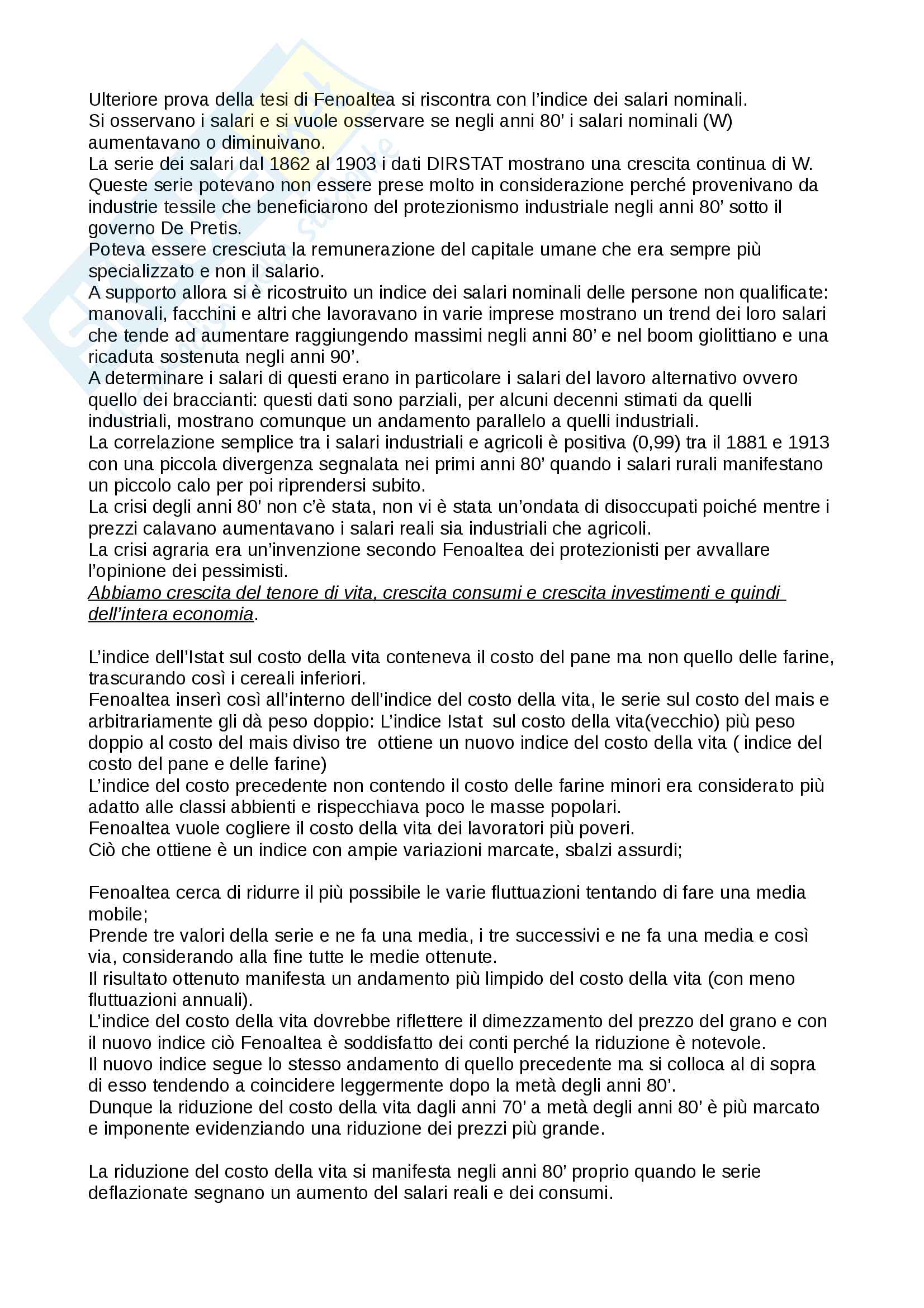 Ulteriore prova della tesi di Fenoaltea si riscontra con l'indice dei salari nominali.
Si osservano i salari e si vuole osservare se negli anni 80' i salari nominali (W) aumentavano o diminuivano.
La serie dei salari dal 1862 al 1903 i dati DIRSTAT mostrano una crescita continua di W.
Queste serie potevano non essere prese molto in considerazione perché provenivano da industrie tessile che beneficiarono del protezionismo industriale negli anni 80' sotto il governo De Pretis.
Poteva essere cresciuta la remunerazione del capitale umane che era sempre più specializzato e non il salario.
A supporto allora si è ricostruito un indice dei salari nominali delle persone non qualificate: manovali, facchini e altri che lavoravano in varie imprese mostrano un trend dei loro salari che tende ad aumentare raggiungendo massimi negli anni 80' e nel boom giolittiano e una ricaduta sostenuta negli anni 90'.
A determinare i salari di questi erano in particolare i salari del lavoro alternativo ovvero quello dei braccianti: questi dati sono parziali, per alcuni decenni stimati da quelli industriali, mostrano comunque un andamento parallelo a quelli industriali.
La correlazione semplice tra i salari industriali e agricoli è positiva (0,99) tra il 1881 e 1913 con una piccola divergenza segnalata nei primi anni 80' quando i salari rurali manifestano un piccolo calo per poi riprendersi subito.
La crisi degli anni 80' non c'è stata, non vi è stata un'ondata di disoccupati poiché mentre i prezzi calavano aumentavano i salari reali sia industriali che agricoli.
La crisi agraria era un'invenzione secondo Fenoaltea dei protezionisti per avvallare l'opinione dei pessimisti.
Abbiamo crescita del tenore di vita, crescita consumi e crescita investimenti e quindi dell'intera economia.

L'indice dell'Istat sul costo della vita conteneva il costo del pane ma non quello delle farine, trascurando così i cereali inferiori.
Fenoaltea inserì così all'interno dell'indice del costo della vita, le serie sul costo del mais e arbitrariamente gli dà peso doppio: L'indice Istat sul costo della vita(vecchio) più peso doppio al costo del mais diviso tre ottiene un nuovo indice del costo della vita ( indice del costo del pane e delle farine)
L'indice del costo precedente non contendo il costo delle farine minori era considerato più adatto alle classi abbienti e rispecchiava poco le masse popolari.
Fenoaltea vuole cogliere il costo della vita dei lavoratori più poveri.
Ciò che ottiene è un indice con ampie variazioni marcate, sbalzi assurdi;

Fenoaltea cerca di ridurre il più possibile le varie fluttuazioni tentando di fare una media mobile;
Prende tre valori della serie e ne fa una media, i tre successivi e ne fa una media e così via, considerando alla fine tutte le medie ottenute.
Il risultato ottenuto manifesta un andamento più limpido del costo della vita (con meno fluttuazioni annuali).
L'indice del costo della vita dovrebbe riflettere il dimezzamento del prezzo del grano e con il nuovo indice ciò Fenoaltea è soddisfatto dei conti perché la riduzione è notevole.
Il nuovo indice segue lo stesso andamento di quello precedente ma si colloca al di sopra di esso tendendo a coincidere leggermente dopo la metà degli anni 80'.
Dunque la riduzione del costo della vita dagli anni 70' a metà degli anni 80' è più marcato e imponente evidenziando una riduzione dei prezzi più grande.

La riduzione del costo della vita si manifesta negli anni 80' proprio quando le serie deflazionate segnano un aumento del salari reali e dei consumi.